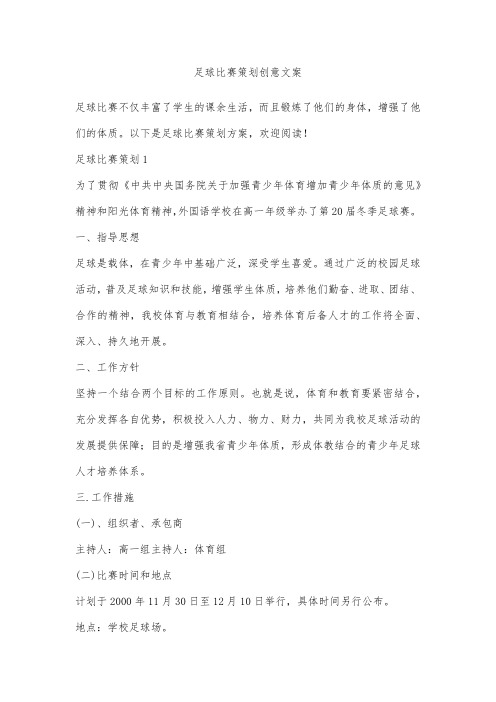 足球比赛策划创意文案

足球比赛不仅丰富了学生的课余生活，而且锻炼了他们的身体，增强了他们的体质。以下是足球比赛策划方案，欢迎阅读！

足球比赛策划 1

为了贯彻《中共中央国务院关于加强青少年体育增加青少年体质的意见》精神和阳光体育精神，外国语学校在高一年级举办了第 20 届冬季足球赛。

一、指导思想

足球是载体，在青少年中基础广泛，深受学生喜爱。通过广泛的校园足球活动，普及足球知识和技能，增强学生体质，培养他们勤奋、进取、团结、合作的精神，我校体育与教育相结合，培养体育后备人才的工作将全面、深入、持久地开展。

二、工作方针

坚持一个结合两个目标的工作原则。也就是说，体育和教育要紧密结合，充分发挥各自优势，积极投入人力、物力、财力，共同为我校足球活动的发展提供保障；目的是增强我省青少年体质，形成体教结合的青少年足球人才培养体系。

三.工作措施

(一)、组织者、承包商

主持人：高一组主持人：体育组

(二)比赛时间和地点

计划于 2000 年 11 月 30 日至 12 月 10 日举行，具体时间另行公布。

地点：学校足球场。